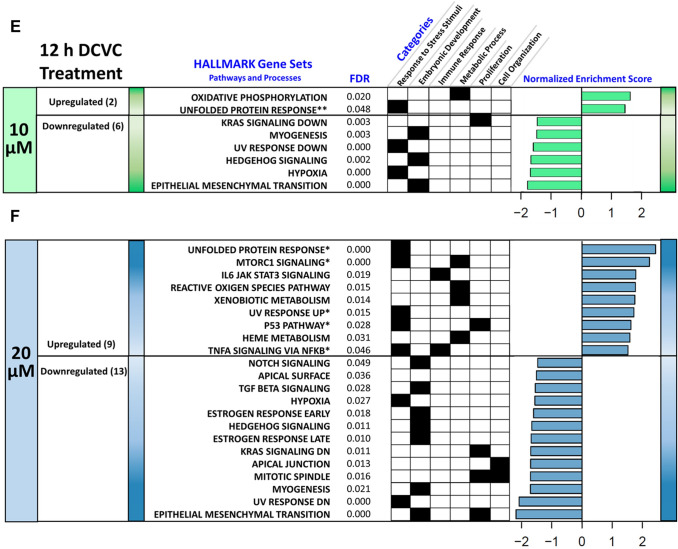 E

12 h DCVC Treatment

HALLMARK Gene Sets
Pathways and Processes

FDR

Categories
Response to Stress Stimuli
Embryonic Development
Immune Response
Metabolic Process
Proliferation
Cell Organization

Normalized Enrichment Score

10 µM

Upregulated (2)
OXIDATIVE PHOSPHORYLATION 0.020
UNFOLDED PROTEIN RESPONSE** 0.048

Downregulated (6)
KRAS SIGNALING DOWN 0.003
MYOGENESIS 0.003
UV RESPONSE DOWN 0.000
HEDGEHOG SIGNALING 0.002
HYPOXIA 0.000
EPITHELIAL MESENCHYMAL TRANSITION 0.000

−2 −1 0 1 2

F

20 µM

Upregulated (9)
UNFOLDED PROTEIN RESPONSE* 0.000
MTORC1 SIGNALING* 0.000
IL6 JAK STAT3 SIGNALING 0.019
REACTIVE OXIGEN SPECIES PATHWAY 0.015
XENOBIOTIC METABOLISM 0.014
UV RESPONSE UP* 0.015
P53 PATHWAY* 0.028
HEME METABOLISM 0.031
TNFA SIGNALING VIA NFKB* 0.046

Downregulated (13)
NOTCH SIGNALING 0.049
APICAL SURFACE 0.036
TGF BETA SIGNALING 0.028
HYPOXIA 0.027
ESTROGEN RESPONSE EARLY 0.018
HEDGEHOG SIGNALING 0.011
ESTROGEN RESPONSE LATE 0.010
KRAS SIGNALING DN 0.011
APICAL JUNCTION 0.013
MITOTIC SPINDLE 0.016
MYOGENESIS 0.021
UV RESPONSE DN 0.000
EPITHELIAL MESENCHYMAL TRANSITION 0.000

−2 −1 0 1 2